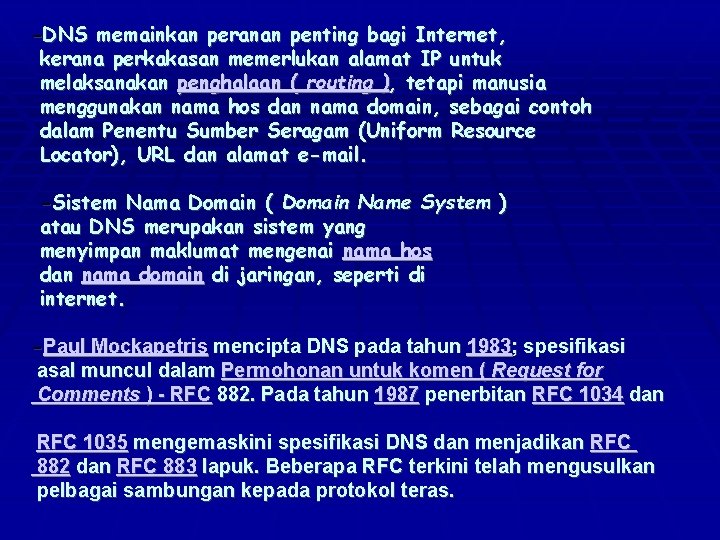 -DNS memainkan peranan penting bagi Internet, kerana perkakasan memerlukan alamat IP untuk melaksanakan penghalaan ( routing ), tetapi manusia menggunakan nama hos dan nama domain, sebagai contoh dalam Penentu Sumber Seragam (Uniform Resource Locator), URL dan alamat e-mail.

-Sistem Nama Domain ( Domain Name System ) atau DNS merupakan sistem yang menyimpan maklumat mengenai nama hos dan nama domain di jaringan, seperti di internet.

-Paul Mockapetris mencipta DNS pada tahun 1983; spesifikasi asal muncul dalam Permohonan untuk komen ( Request for Comments ) - RFC 882. Pada tahun 1987 penerbitan RFC 1034 dan

RFC 1035 mengemaskini spesifikasi DNS dan menjadikan RFC 882 dan RFC 883 lapuk. Beberapa RFC terkini telah mengusulkan pelbagai sambungan kepada protokol teras.